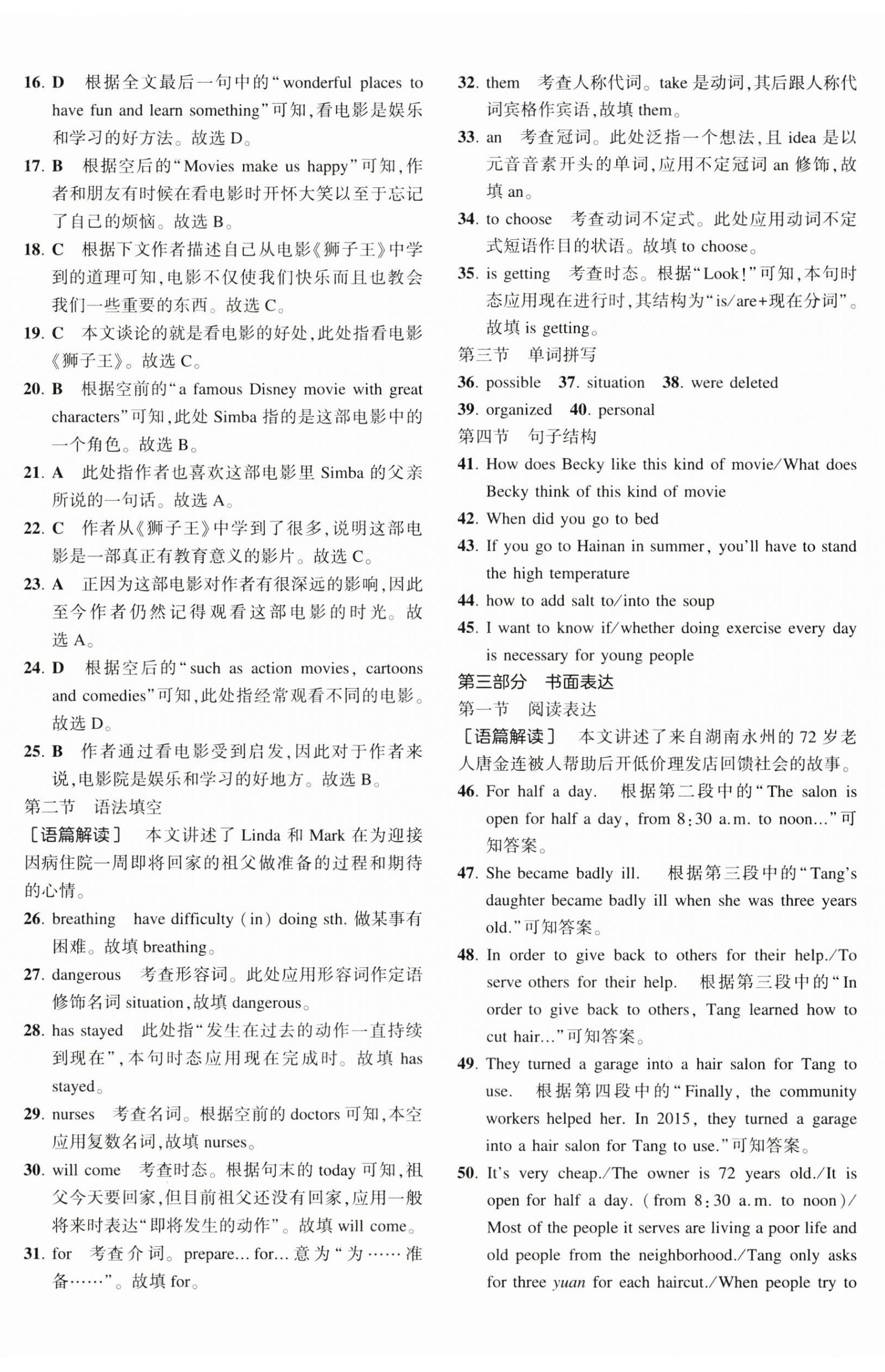 16. D 根据全文最后一句中的“wonderful places to have fun and learn something”可知，看电影是娱乐和学习的好方法。故选 D。

17. B 根据空后的“Movies make us happy”可知，作者和朋友有时候在看电影时开怀大笑以至于忘记了自己的烦恼。故选 B。

18. C 根据下文作者描述自己从电影《狮子王》中学到的道理可知，电影不仅使我们快乐而且也教会我们一些重要的东西。故选 C。

19. C 本文谈论的就是看电影的好处，此处指看电影《狮子王》。故选 C。

20. B 根据空前的“a famous Disney movie with great characters”可知，此处 Simba 指的是这部电影中的一个角色。故选 B。

21. A 此处指作者也喜欢这部电影里 Simba 的父亲所说的一句话。故选 A。

22. C 作者从《狮子王》中学到了很多，说明这部电影是一部真正有教育意义的影片。故选 C。

23. A 正因为这部电影对作者有很深远的影响，因此至今作者仍然记得观看这部电影的时光。故选 A。

24. D 根据空后的“such as action movies, cartoons and comedies”可知，此处指经常观看不同的电影。故选 D。

25. B 作者通过看电影受到启发，因此对于作者来说，电影院是娱乐和学习的好地方。故选 B。

第二节 语法填空

［语篇解读］ 本文讲述了 Linda 和 Mark 在为迎接因病住院一周即将回家的祖父做准备的过程和期待的心情。

26. breathing have difficulty (in) doing sth. 做某事有困难。故填 breathing。

27. dangerous 考查形容词。此处应用形容词作定语修饰名词 situation，故填 dangerous。

28. has stayed 此处指“发生在过去的动作一直持续到现在”，本句时态应用现在完成时。故填 has stayed。

29. nurses 考查名词。根据空前的 doctors 可知，本空应用复数名词，故填 nurses。

30. will come 考查时态。根据句末的 today 可知，祖父今天要回家，但目前祖父还没有回家，应用一般将来时表达“即将发生的动作”。故填 will come。

31. for 考查介词。prepare… for… 意为“为……准备……”。故填 for。

32. them 考查人称代词。take 是动词，其后跟人称代词宾格作宾语，故填 them。

33. an 考查冠词。此处泛指一个想法，且 idea 是以元音音素开头的单词，应用不定冠词 an 修饰，故填 an。

34. to choose 考查动词不定式。此处应用动词不定式短语作目的状语。故填 to choose。

35. is getting 考查时态。根据“Look!”可知，本句时态应用现在进行时，其结构为“is/are+现在分词”。故填 is getting。

第三节 单词拼写

36. possible 37. situation 38. were deleted

39. organized 40. personal

第四节 句子结构

41. How does Becky like this kind of movie/What does Becky think of this kind of movie

42. When did you go to bed

43. If you go to Hainan in summer, you'll have to stand the high temperature

44. how to add salt to/into the soup

45. I want to know if/whether doing exercise every day is necessary for young people

第三部分 书面表达

第一节 阅读表达

［语篇解读］ 本文讲述了来自湖南永州的 72 岁老人唐金连被人帮助后开低价理发店回馈社会的故事。

46. For half a day. 根据第二段中的“The salon is open for half a day, from 8:30 a.m. to noon…”可知答案。

47. She became badly ill. 根据第三段中的“Tang's daughter became badly ill when she was three years old.”可知答案。

48. In order to give back to others for their help./To serve others for their help. 根据第三段中的“In order to give back to others, Tang learned how to cut hair…”可知答案。

49. They turned a garage into a hair salon for Tang to use. 根据第四段中的“Finally, the community workers helped her. In 2015, they turned a garage into a hair salon for Tang to use.”可知答案。

50. It's very cheap./The owner is 72 years old./It is open for half a day. (from 8:30 a.m. to noon)/Most of the people it serves are living a poor life and old people from the neighborhood./Tang only asks for three yuan for each haircut./When people try to